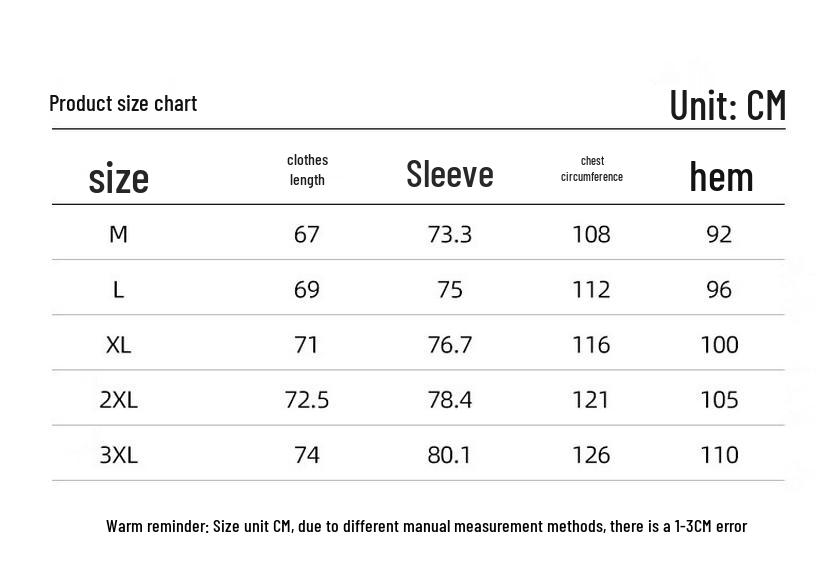 Product size chart

Unit: CM

| size | clothes length | Sleeve | chest circumference | hem |
|---|---|---|---|---|
| M | 67 | 73.3 | 108 | 92 |
| L | 69 | 75 | 112 | 96 |
| XL | 71 | 76.7 | 116 | 100 |
| 2XL | 72.5 | 78.4 | 121 | 105 |
| 3XL | 74 | 80.1 | 126 | 110 |

Warm reminder: Size unit CM, due to different manual measurement methods, there is a 1-3CM error